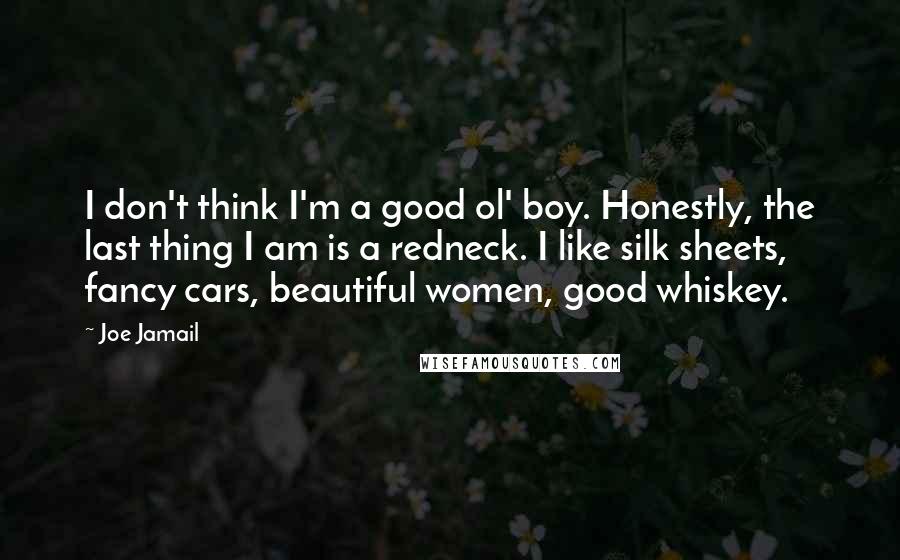 I don't think I'm a good ol' boy. Honestly, the last thing I am is a redneck. I like silk sheets, fancy cars, beautiful women, good whiskey.

~ Joe Jamail

WISEFAMOUSQUOTES.COM